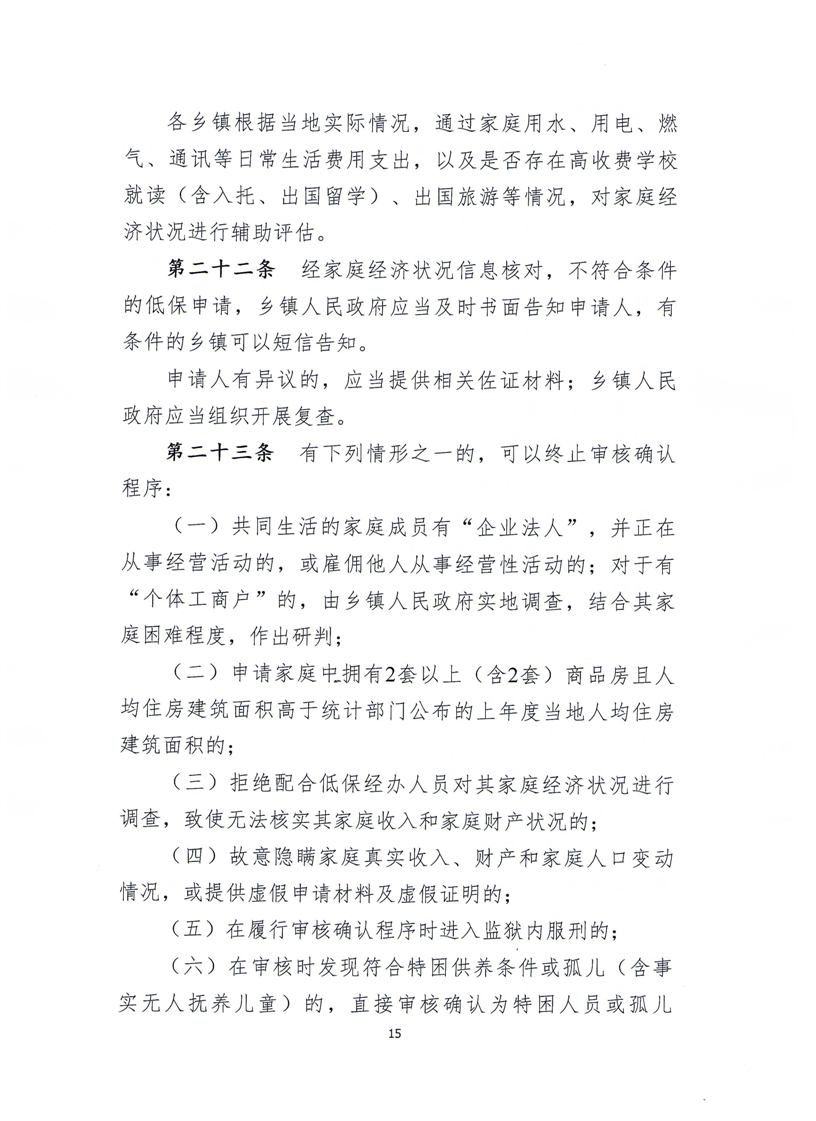 各乡镇根据当地实际情况，通过家庭用水、用电、燃气、通讯等日常生活费用支出，以及是否存在高收费学校就读（含入托、出国留学）、出国旅游等情况，对家庭经济状况进行辅助评估。

第二十二条 经家庭经济状况信息核对，不符合条件的低保申请，乡镇人民政府应当及时书面告知申请人，有条件的乡镇可以短信告知。

申请人有异议的，应当提供相关佐证材料；乡镇人民政府应当组织开展复查。

第二十三条 有下列情形之一的，可以终止审核确认程序：

（一）共同生活的家庭成员有“企业法人”，并正在从事经营活动的，或雇佣他人从事经营性活动的；对于有“个体工商户”的，由乡镇人民政府实地调查，结合其家庭困难程度，作出研判；

（二）申请家庭中拥有2套以上（含2套）商品房且人均住房建筑面积高于统计部门公布的上年度当地人均住房建筑面积的；

（三）拒绝配合低保经办人员对其家庭经济状况进行调查，致使无法核实其家庭收入和家庭财产状况的；

（四）故意隐瞒家庭真实收入、财产和家庭人口变动情况，或提供虚假申请材料及虚假证明的；

（五）在履行审核确认程序时进入监狱内服刑的；

（六）在审核时发现符合特困供养条件或孤儿（含事实无人抚养儿童）的，直接审核确认为特困人员或孤儿

15